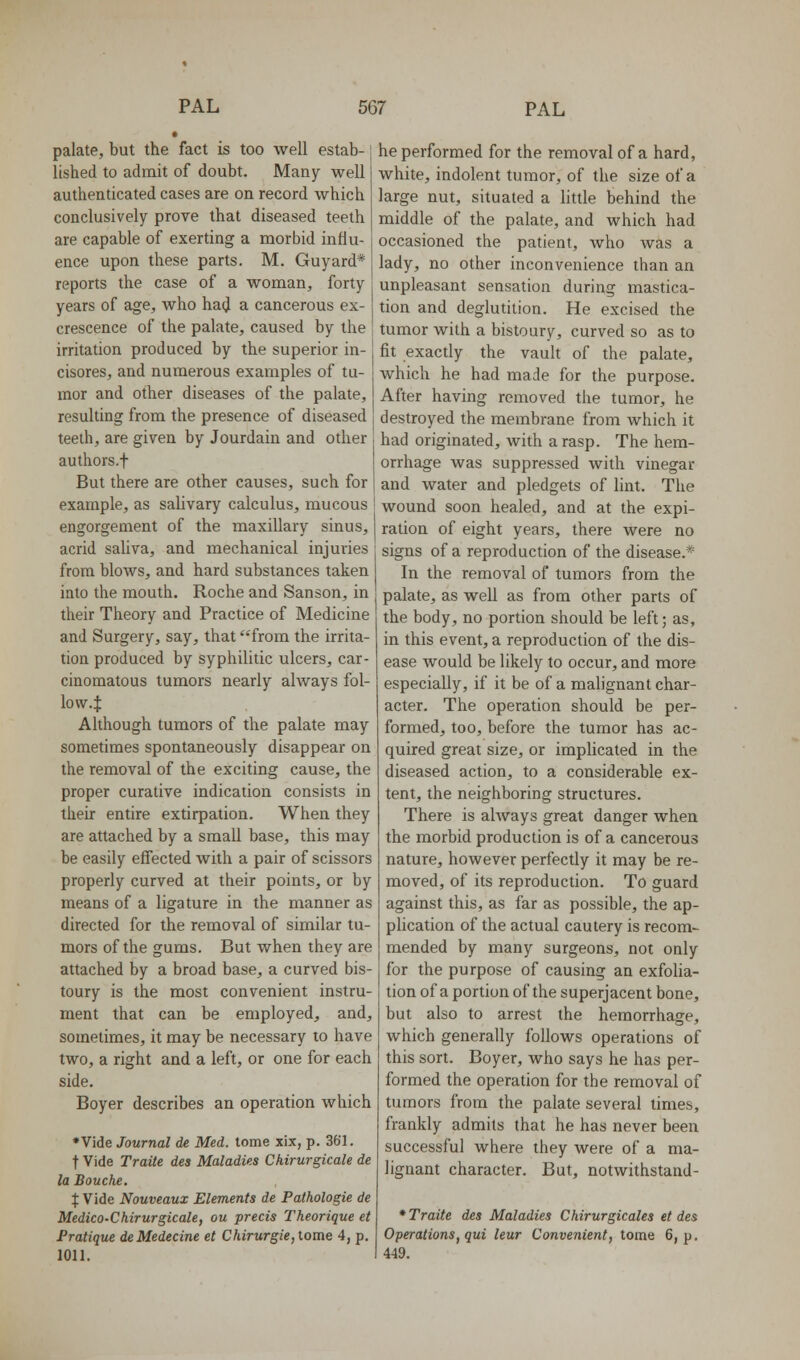 PAL 567 PAL

palate, but the fact is too well established to admit of doubt. Many well authenticated cases are on record which conclusively prove that diseased teeth are capable of exerting a morbid influence upon these parts. M. Guyard* reports the case of a woman, forty years of age, who had a cancerous excrescence of the palate, caused by the irritation produced by the superior incisores, and numerous examples of tumor and other diseases of the palate, resulting from the presence of diseased teeth, are given by Jourdain and other authors.†

But there are other causes, such for example, as salivary calculus, mucous engorgement of the maxillary sinus, acrid saliva, and mechanical injuries from blows, and hard substances taken into the mouth. Roche and Sanson, in their Theory and Practice of Medicine and Surgery, say, that "from the irritation produced by syphilitic ulcers, carcinomatous tumors nearly always follow.‡

Although tumors of the palate may sometimes spontaneously disappear on the removal of the exciting cause, the proper curative indication consists in their entire extirpation. When they are attached by a small base, this may be easily effected with a pair of scissors properly curved at their points, or by means of a ligature in the manner as directed for the removal of similar tumors of the gums. But when they are attached by a broad base, a curved bistoury is the most convenient instrument that can be employed, and, sometimes, it may be necessary to have two, a right and a left, or one for each side.

Boyer describes an operation which

*Vide Journal de Med. tome xix, p. 361.
† Vide Traite des Maladies Chirurgicale de la Bouche.
‡ Vide Nouveaux Elements de Pathologie de Medico-Chirurgicale, ou precis Theorique et Pratique de Medecine et Chirurgie, tome 4, p. 1011.

he performed for the removal of a hard, white, indolent tumor, of the size of a large nut, situated a little behind the middle of the palate, and which had occasioned the patient, who was a lady, no other inconvenience than an unpleasant sensation during mastication and deglutition. He excised the tumor with a bistoury, curved so as to fit exactly the vault of the palate, which he had made for the purpose. After having removed the tumor, he destroyed the membrane from which it had originated, with a rasp. The hemorrhage was suppressed with vinegar and water and pledgets of lint. The wound soon healed, and at the expiration of eight years, there were no signs of a reproduction of the disease.*

In the removal of tumors from the palate, as well as from other parts of the body, no portion should be left; as, in this event, a reproduction of the disease would be likely to occur, and more especially, if it be of a malignant character. The operation should be performed, too, before the tumor has acquired great size, or implicated in the diseased action, to a considerable extent, the neighboring structures.

There is always great danger when the morbid production is of a cancerous nature, however perfectly it may be removed, of its reproduction. To guard against this, as far as possible, the application of the actual cautery is recommended by many surgeons, not only for the purpose of causing an exfoliation of a portion of the superjacent bone, but also to arrest the hemorrhage, which generally follows operations of this sort. Boyer, who says he has performed the operation for the removal of tumors from the palate several times, frankly admits that he has never been successful where they were of a malignant character. But, notwithstand-

* Traite des Maladies Chirurgicales et des Operations, qui leur Convenient, tome 6, p. 449.